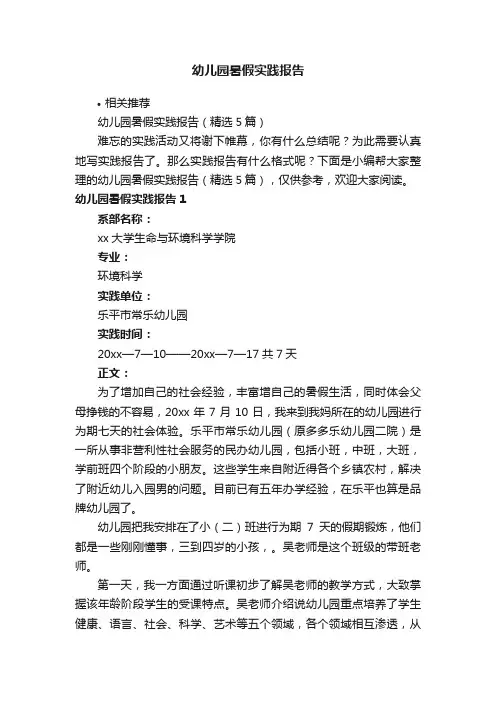 幼儿园暑假实践报告

• 相关推荐

幼儿园暑假实践报告（精选 5 篇）

难忘的实践活动又将谢下帷幕，你有什么总结呢？为此需要认真地写实践报告了。那么实践报告有什么格式呢？下面是小编帮大家整理的幼儿园暑假实践报告（精选 5 篇），仅供参考，欢迎大家阅读。

幼儿园暑假实践报告 1

系部名称：

xx 大学生命与环境科学学院

专业：

环境科学

实践单位：

乐平市常乐幼儿园

实践时间：

20xx—7—10——20xx—7—17 共 7 天

正文：

为了增加自己的社会经验，丰富增自己的暑假生活，同时体会父母挣钱的不容易，20xx 年 7 月 10 日，我来到我妈所在的幼儿园进行为期七天的社会体验。乐平市常乐幼儿园（原多多乐幼儿园二院）是一所从事非营利性社会服务的民办幼儿园，包括小班，中班，大班，学前班四个阶段的小朋友。这些学生来自附近得各个乡镇农村，解决了附近幼儿入园男的问题。目前已有五年办学经验，在乐平也算是品牌幼儿园了。

幼儿园把我安排在了小（二）班进行为期 7 天的假期锻炼，他们都是一些刚刚懂事，三到四岁的小孩，。吴老师是这个班级的带班老师。

第一天，我一方面通过听课初步了解吴老师的教学方式，大致掌握该年龄阶段学生的受课特点。吴老师介绍说幼儿园重点培养了学生健康、语言、社会、科学、艺术等五个领域，各个领域相互渗透，从